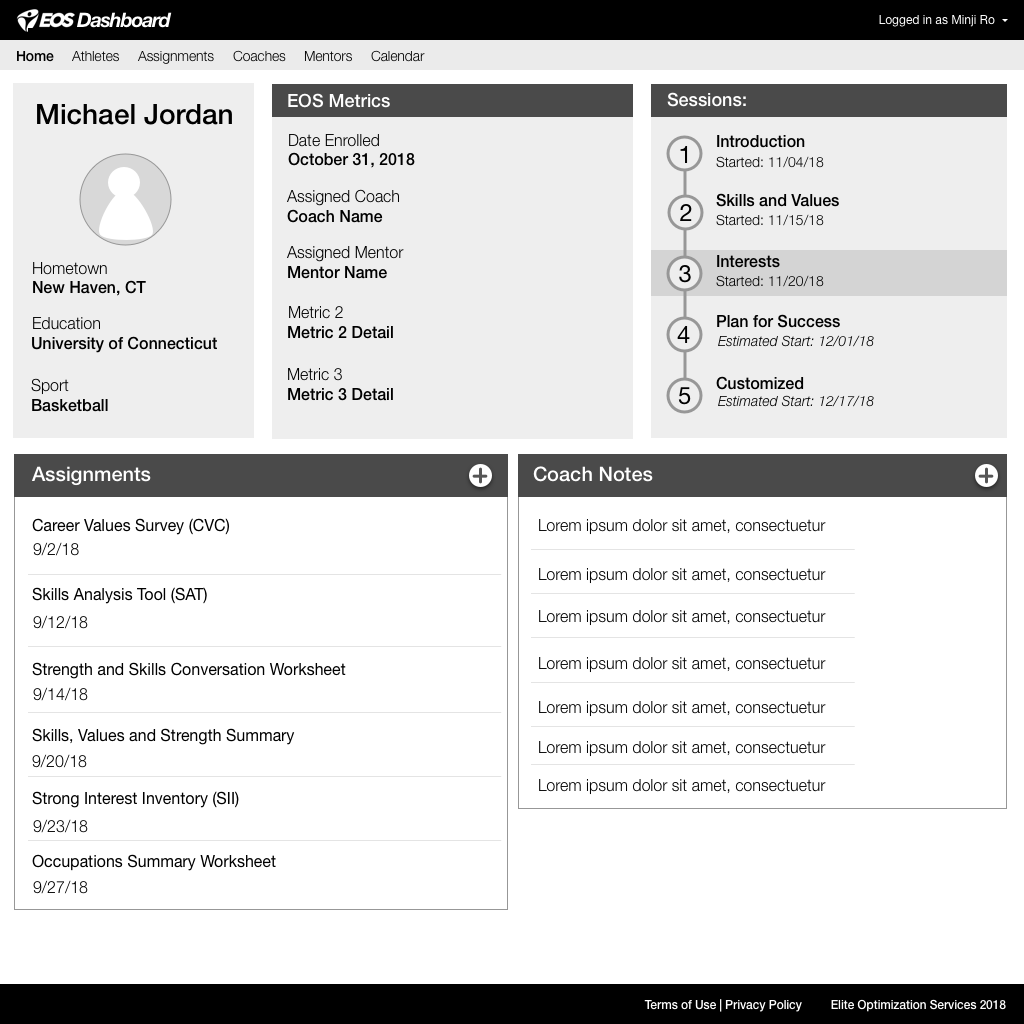 EOS Dashboard

Logged in as Minji Ro

Home Athletes Assignments Coaches Mentors Calendar

Michael Jordan

Hometown
New Haven, CT

Education
University of Connecticut

Sport
Basketball

EOS Metrics

Date Enrolled
October 31, 2018

Assigned Coach
Coach Name

Assigned Mentor
Mentor Name

Metric 2
Metric 2 Detail

Metric 3
Metric 3 Detail

Sessions:

1 Introduction
Started: 11/04/18

2 Skills and Values
Started: 11/15/18

3 Interests
Started: 11/20/18

4 Plan for Success
Estimated Start: 12/01/18

5 Customized
Estimated Start: 12/17/18

Assignments

Career Values Survey (CVC)
9/2/18

Skills Analysis Tool (SAT)
9/12/18

Strength and Skills Conversation Worksheet
9/14/18

Skills, Values and Strength Summary
9/20/18

Strong Interest Inventory (SII)
9/23/18

Occupations Summary Worksheet
9/27/18

Coach Notes

Lorem ipsum dolor sit amet, consectuetur

Lorem ipsum dolor sit amet, consectuetur

Lorem ipsum dolor sit amet, consectuetur

Lorem ipsum dolor sit amet, consectuetur

Lorem ipsum dolor sit amet, consectuetur

Lorem ipsum dolor sit amet, consectuetur

Lorem ipsum dolor sit amet, consectuetur

Terms of Use | Privacy Policy Elite Optimization Services 2018